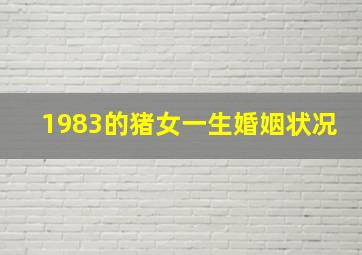 1983的猪女一生婚姻状况